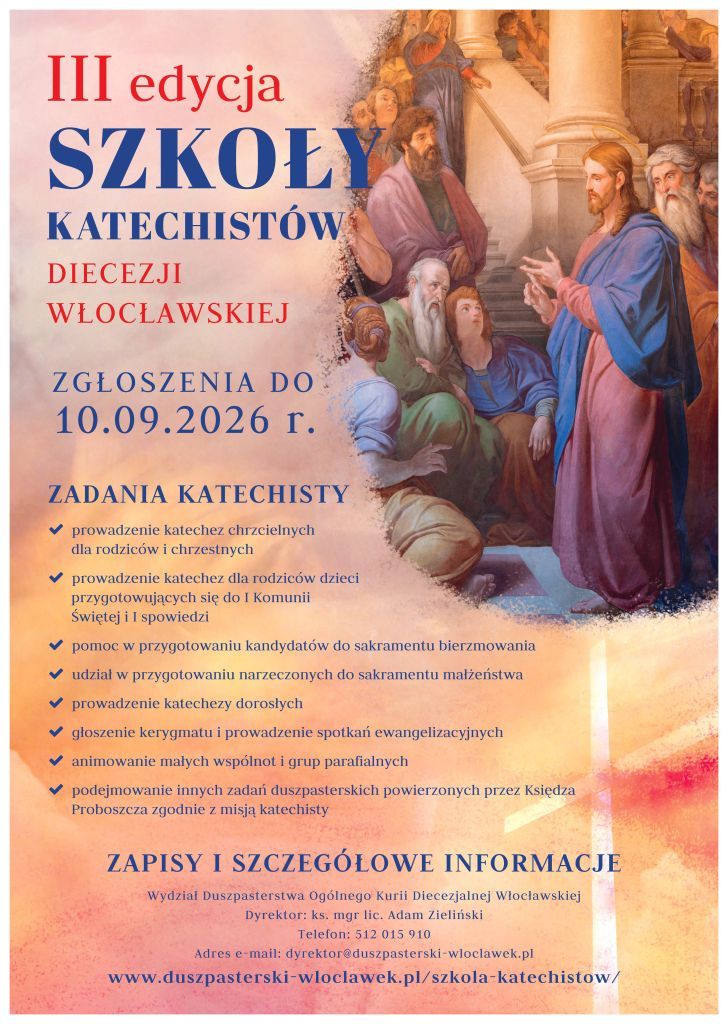 III edycja
SZKOŁY
KATECHISTÓW
DIECEZJI
WŁOCŁAWSKIEJ

ZGŁOSZENIA DO
10.09.2026 r.

ZADANIA KATECHISTY

prowadzenie katechez chrzcielnych dla rodziców i chrzestnych

prowadzenie katechez dla rodziców dzieci przygotowujących się do I Komunii Świętej i I spowiedzi

pomoc w przygotowaniu kandydatów do sakramentu bierzmowania

udział w przygotowaniu narzeczonych do sakramentu małżeństwa

prowadzenie katechezy dorosłych

głoszenie kerygmatu i prowadzenie spotkań ewangelizacyjnych

animowanie małych wspólnot i grup parafialnych

podejmowanie innych zadań duszpasterskich powierzonych przez Księdza Proboszcza zgodnie z misją katechisty

ZAPISY I SZCZEGÓŁOWE INFORMACJE

Wydział Duszpasterstwa Ogólnego Kurii Diecezjalnej Włocławskiej
Dyrektor: ks. mgr lic. Adam Zieliński
Telefon: 512 015 910
Adres e-mail: dyrektor@duszpasterski-wloclawek.pl
www.duszpasterski-wloclawek.pl/szkola-katechistow/